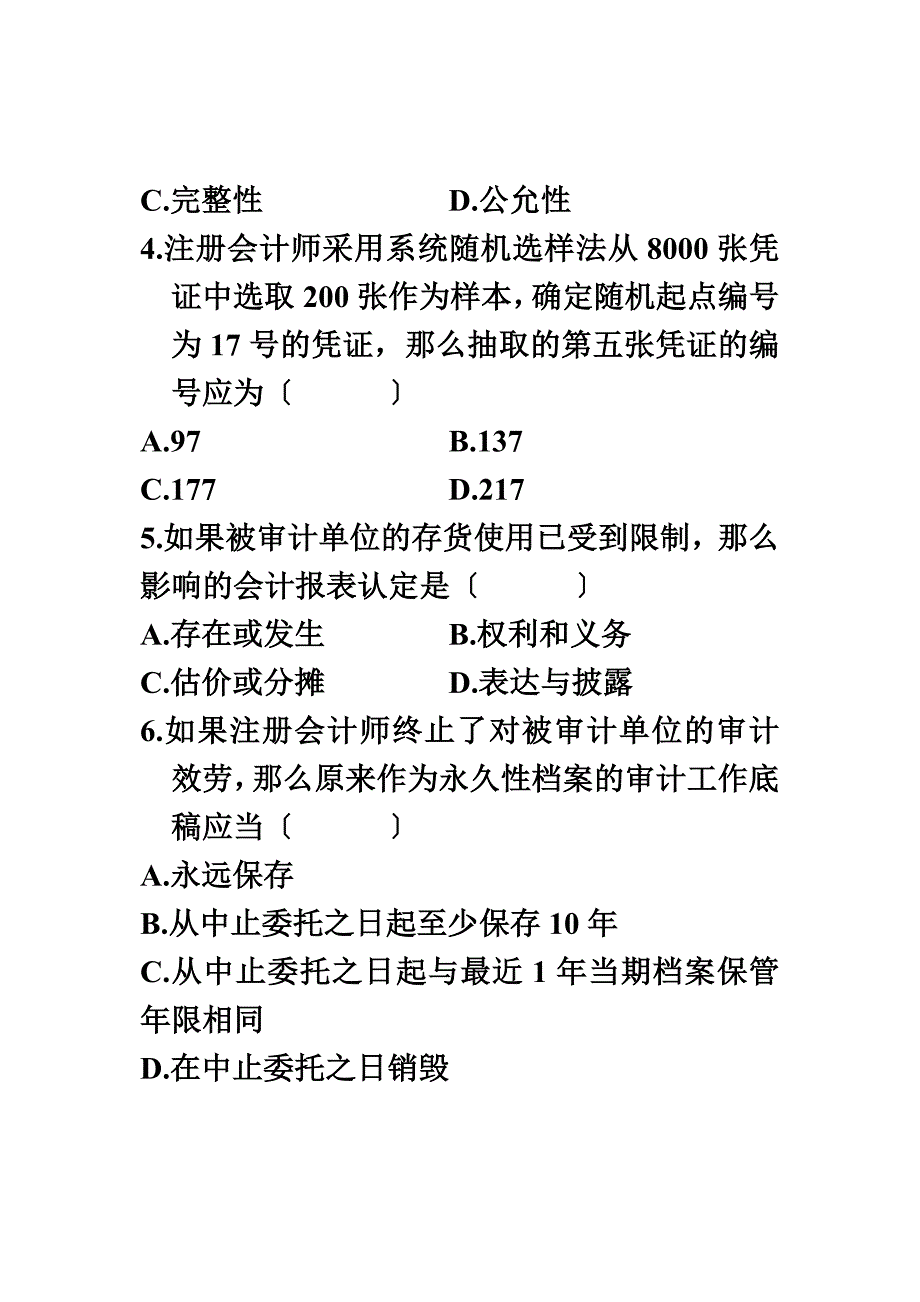 C.完整性　　　　　D.公允性

4.注册会计师采用系统随机选样法从 8000 张凭证中选取 200 张作为样本，确定随机起点编号为 17 号的凭证，那么抽取的第五张凭证的编号应为〔　　　〕

A.97　　　　　　B.137

C.177　　　　　　D.217

5.如果被审计单位的存货使用已受到限制，那么影响的会计报表认定是〔　　　〕

A.存在或发生　　　B.权利和义务

C.估价或分摊　　　D.表达与披露

6.如果注册会计师终止了对被审计单位的审计效劳，那么原来作为永久性档案的审计工作底稿应当〔　　　〕

A.永远保存

B.从中止委托之日起至少保存 10 年

C.从中止委托之日起与最近 1 年当期档案保管年限相同

D.在中止委托之日销毁